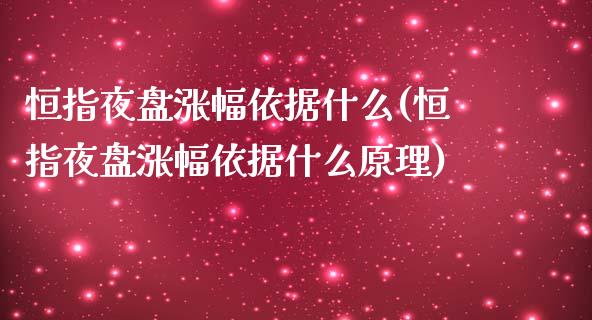 恒指夜盘涨幅依据什么(恒指夜盘涨幅依据什么原理)